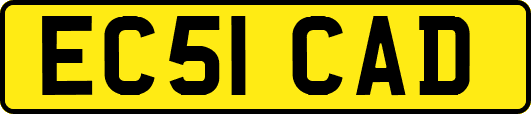 EC51 CAD